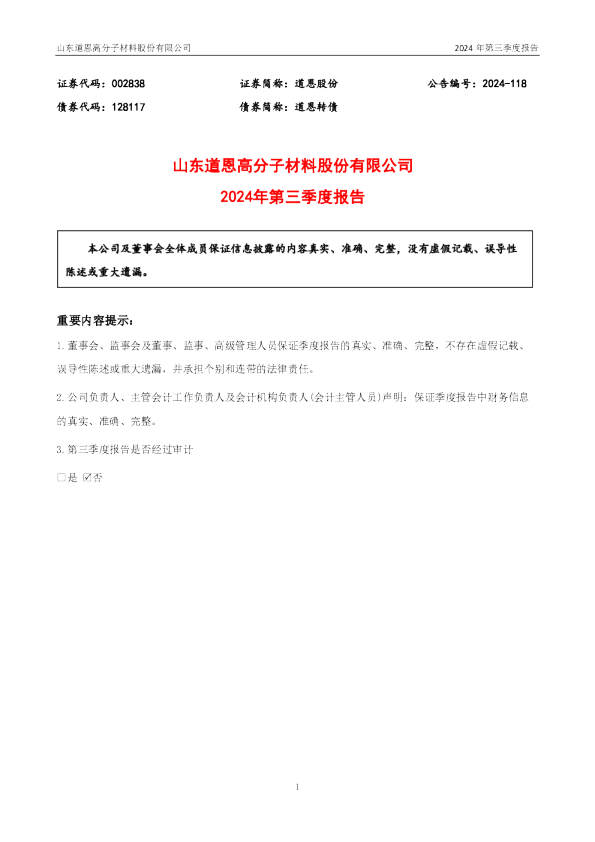 山东道恩高分子材料股份有限公司 2024年第三季度报告

证券代码：002838 证券简称：道恩股份 公告编号：2024-118
债券代码：128117 债券简称：道恩转债

山东道恩高分子材料股份有限公司
2024年第三季度报告

本公司及董事会全体成员保证信息披露的内容真实、准确、完整，没有虚假记载、误导性陈述或重大遗漏。

重要内容提示：

1.董事会、监事会及董事、监事、高级管理人员保证季度报告的真实、准确、完整，不存在虚假记载、误导性陈述或重大遗漏，并承担个别和连带的法律责任。

2.公司负责人、主管会计工作负责人及会计机构负责人(会计主管人员)声明：保证季度报告中财务信息的真实、准确、完整。

3.第三季度报告是否经过审计

☐是 ☑否

1